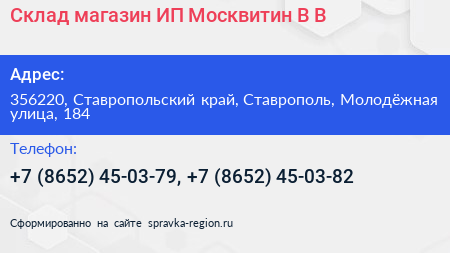 Склад магазин ИП Москвитин В В

Адрес:

356220, Ставропольский край, Ставрополь, Молодёжная улица, 184

Телефон:

+7 (8652) 45-03-79, +7 (8652) 45-03-82

Сформированно на сайте spravka-region.ru